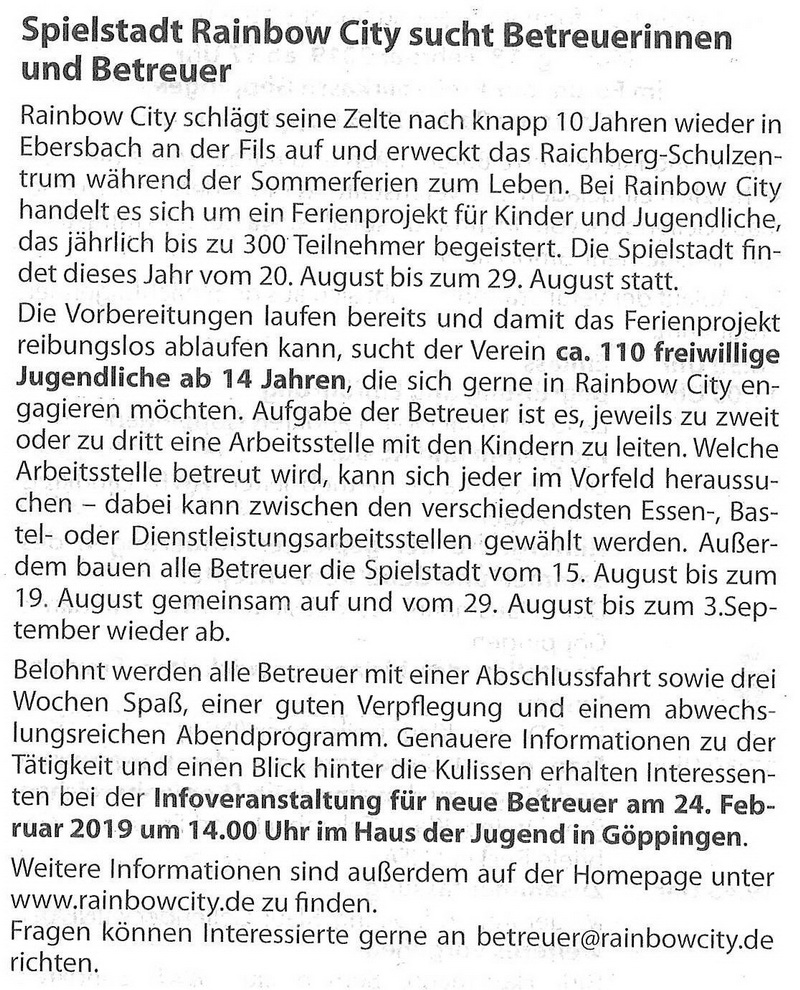 Spielstadt Rainbow City sucht Betreuerinnen und Betreuer

Rainbow City schlägt seine Zelte nach knapp 10 Jahren wieder in Ebersbach an der Fils auf und erweckt das Raichberg-Schulzentrum während der Sommerferien zum Leben. Bei Rainbow City handelt es sich um ein Ferienprojekt für Kinder und Jugendliche, das jährlich bis zu 300 Teilnehmer begeistert. Die Spielstadt findet dieses Jahr vom 20. August bis zum 29. August statt.

Die Vorbereitungen laufen bereits und damit das Ferienprojekt reibungslos ablaufen kann, sucht der Verein ca. 110 freiwillige Jugendliche ab 14 Jahren, die sich gerne in Rainbow City engagieren möchten. Aufgabe der Betreuer ist es, jeweils zu zweit oder zu dritt eine Arbeitsstelle mit den Kindern zu leiten. Welche Arbeitsstelle betreut wird, kann sich jeder im Vorfeld heraussuchen – dabei kann zwischen den verschiedendsten Essen-, Bastel- oder Dienstleistungsarbeitsstellen gewählt werden. Außerdem bauen alle Betreuer die Spielstadt vom 15. August bis zum 19. August gemeinsam auf und vom 29. August bis zum 3.September wieder ab.

Belohnt werden alle Betreuer mit einer Abschlussfahrt sowie drei Wochen Spaß, einer guten Verpflegung und einem abwechslungsreichen Abendprogramm. Genauere Informationen zu der Tätigkeit und einen Blick hinter die Kulissen erhalten Interessenten bei der Infoveranstaltung für neue Betreuer am 24. Februar 2019 um 14.00 Uhr im Haus der Jugend in Göppingen.

Weitere Informationen sind außerdem auf der Homepage unter www.rainbowcity.de zu finden.
Fragen können Interessierte gerne an betreuer@rainbowcity.de richten.